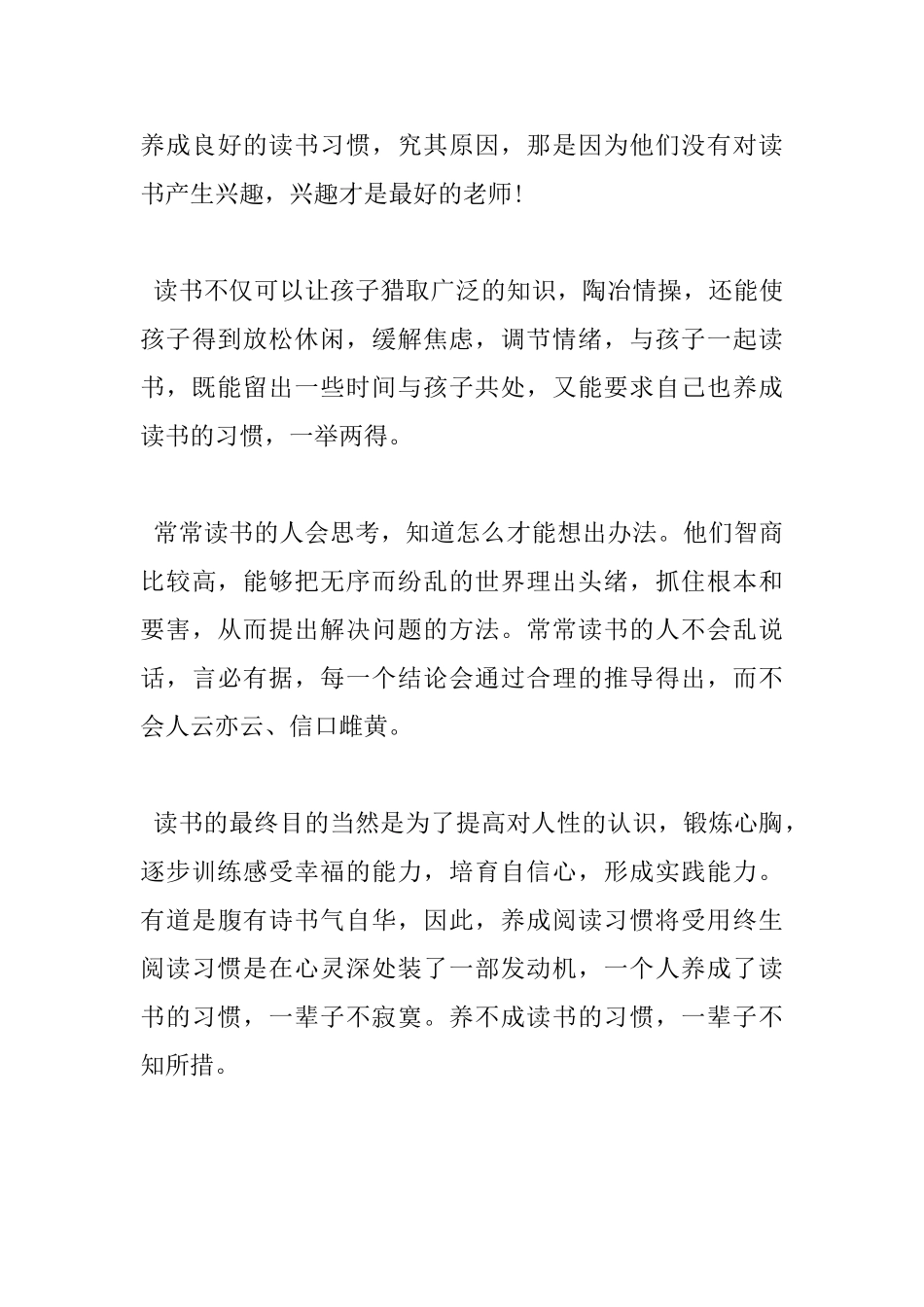 养成良好的读书习惯，究其原因，那是因为他们没有对读书产生兴趣，兴趣才是最好的老师!

读书不仅可以让孩子猎取广泛的知识，陶冶情操，还能使孩子得到放松休闲，缓解焦虑，调节情绪，与孩子一起读书，既能留出一些时间与孩子共处，又能要求自己也养成读书的习惯，一举两得。

常常读书的人会思考，知道怎么才能想出办法。他们智商比较高，能够把无序而纷乱的世界理出头绪，抓住根本和要害，从而提出解决问题的方法。常常读书的人不会乱说话，言必有据，每一个结论会通过合理的推导得出，而不会人云亦云、信口雌黄。

读书的最终目的当然是为了提高对人性的认识，锻炼心胸，逐步训练感受幸福的能力，培育自信心，形成实践能力。有道是腹有诗书气自华，因此，养成阅读习惯将受用终生阅读习惯是在心灵深处装了一部发动机，一个人养成了读书的习惯，一辈子不寂寞。养不成读书的习惯，一辈子不知所措。